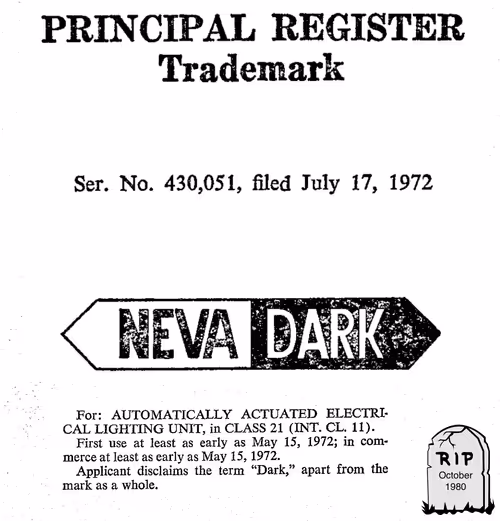 PRINCIPAL REGISTER
Trademark

Ser. No. 430,051, filed July 17, 1972

NEVA DARK

For: AUTOMATICALLY ACTUATED ELECTRICAL LIGHTING UNIT, in CLASS 21 (INT. CL. 11).

First use at least as early as May 15, 1972; in commerce at least as early as May 15, 1972.

Applicant disclaims the term "Dark," apart from the mark as a whole.

RIP
October
1980